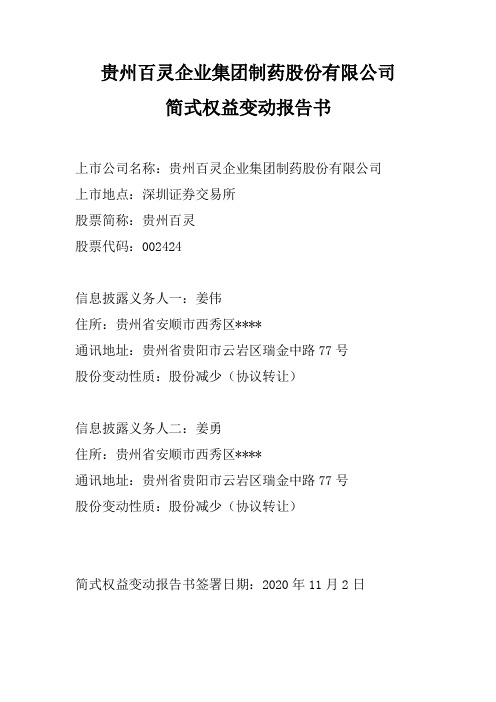 贵州百灵企业集团制药股份有限公司

简式权益变动报告书

上市公司名称：贵州百灵企业集团制药股份有限公司
上市地点：深圳证券交易所
股票简称：贵州百灵
股票代码：002424

信息披露义务人一：姜伟
住所：贵州省安顺市西秀区****
通讯地址：贵州省贵阳市云岩区瑞金中路 77 号
股份变动性质：股份减少（协议转让）

信息披露义务人二：姜勇
住所：贵州省安顺市西秀区****
通讯地址：贵州省贵阳市云岩区瑞金中路 77 号
股份变动性质：股份减少（协议转让）

简式权益变动报告书签署日期：2020 年 11 月 2 日